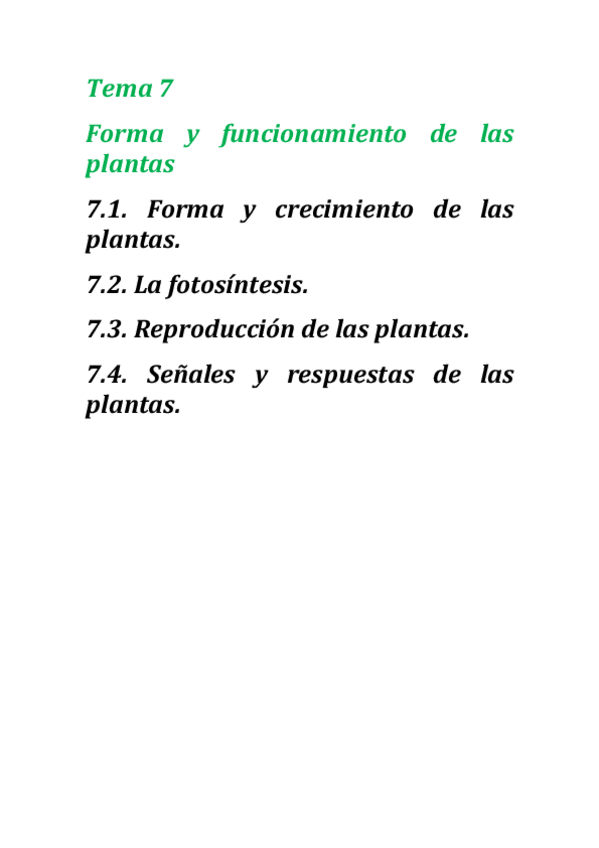 Tema 7

Forma y funcionamiento de las plantas

7.1. Forma y crecimiento de las plantas.

7.2. La fotosíntesis.

7.3. Reproducción de las plantas.

7.4. Señales y respuestas de las plantas.